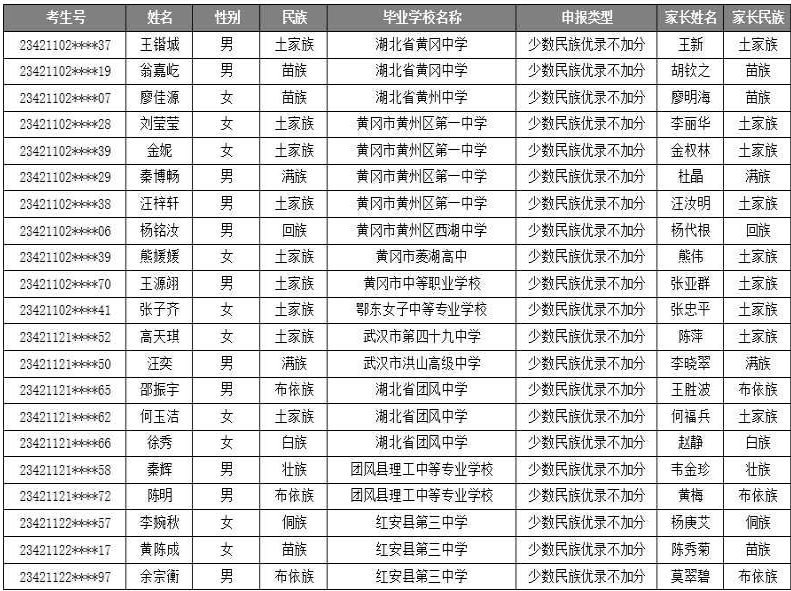 | 考生号 | 姓名 | 性别 | 民族 | 毕业学校名称 | 申报类型 | 家长姓名 | 家长民族 |
|---|---|---|---|---|---|---|---|
| 23421102****37 | 王锴城 | 男 | 土家族 | 湖北省黄冈中学 | 少数民族优录不加分 | 王新 | 土家族 |
| 23421102****19 | 翁嘉屹 | 男 | 苗族 | 湖北省黄冈中学 | 少数民族优录不加分 | 胡钦之 | 苗族 |
| 23421102****07 | 廖佳源 | 女 | 苗族 | 湖北省黄州中学 | 少数民族优录不加分 | 廖明海 | 苗族 |
| 23421102****28 | 刘莹莹 | 女 | 土家族 | 黄冈市黄州区第一中学 | 少数民族优录不加分 | 李丽华 | 土家族 |
| 23421102****39 | 金妮 | 女 | 土家族 | 黄冈市黄州区第一中学 | 少数民族优录不加分 | 金权林 | 土家族 |
| 23421102****29 | 秦博畅 | 男 | 满族 | 黄冈市黄州区第一中学 | 少数民族优录不加分 | 杜晶 | 满族 |
| 23421102****38 | 汪梓轩 | 男 | 土家族 | 黄冈市黄州区第一中学 | 少数民族优录不加分 | 汪汝明 | 土家族 |
| 23421102****06 | 杨铭汝 | 男 | 回族 | 黄冈市黄州区西湖中学 | 少数民族优录不加分 | 杨代根 | 回族 |
| 23421102****39 | 熊媛媛 | 女 | 土家族 | 黄冈市菱湖高中 | 少数民族优录不加分 | 熊伟 | 土家族 |
| 23421102****70 | 王源翊 | 男 | 土家族 | 黄冈市中等职业学校 | 少数民族优录不加分 | 张亚群 | 土家族 |
| 23421102****41 | 张子齐 | 女 | 土家族 | 鄂东女子中等专业学校 | 少数民族优录不加分 | 张忠平 | 土家族 |
| 23421121****52 | 高天琪 | 女 | 土家族 | 武汉市第四十九中学 | 少数民族优录不加分 | 陈萍 | 土家族 |
| 23421121****50 | 汪奕 | 男 | 满族 | 武汉市洪山高级中学 | 少数民族优录不加分 | 李晓翠 | 满族 |
| 23421121****65 | 邵振宇 | 男 | 布依族 | 湖北省团风中学 | 少数民族优录不加分 | 王胜波 | 布依族 |
| 23421121****62 | 何玉洁 | 女 | 土家族 | 湖北省团风中学 | 少数民族优录不加分 | 何福兵 | 土家族 |
| 23421121****66 | 徐秀 | 女 | 白族 | 湖北省团风中学 | 少数民族优录不加分 | 赵静 | 白族 |
| 23421121****58 | 秦辉 | 男 | 壮族 | 团风县理工中等专业学校 | 少数民族优录不加分 | 韦金珍 | 壮族 |
| 23421121****72 | 陈明 | 男 | 布依族 | 团风县理工中等专业学校 | 少数民族优录不加分 | 黄梅 | 布依族 |
| 23421122****57 | 李婉秋 | 女 | 侗族 | 红安县第三中学 | 少数民族优录不加分 | 杨庚艾 | 侗族 |
| 23421122****17 | 黄陈成 | 女 | 苗族 | 红安县第三中学 | 少数民族优录不加分 | 陈秀菊 | 苗族 |
| 23421122****97 | 余宗衡 | 男 | 布依族 | 红安县第三中学 | 少数民族优录不加分 | 莫翠碧 | 布依族 |